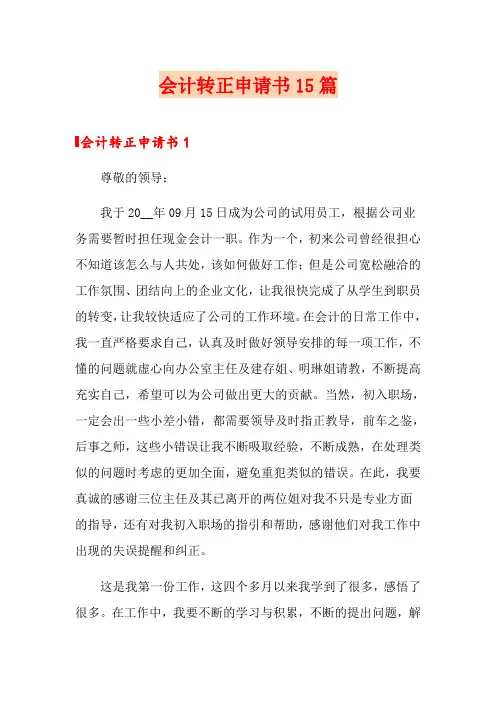 会计转正申请书15篇

会计转正申请书1

尊敬的领导：

我于20__年09月15日成为公司的试用员工，根据公司业务需要暂时担任现金会计一职。作为一个，初来公司曾经很担心不知道该怎么与人共处，该如何做好工作；但是公司宽松融洽的工作氛围、团结向上的企业文化，让我很快完成了从学生到职员的转变，让我较快适应了公司的工作环境。在会计的日常工作中，我一直严格要求自己，认真及时做好领导安排的每一项工作，不懂的问题就虚心向办公室主任及建存姐、明琳姐请教，不断提高充实自己，希望可以为公司做出更大的贡献。当然，初入职场，一定会出一些小差小错，都需要领导及时指正教导，前车之鉴，后事之师，这些小错误让我不断吸取经验，不断成熟，在处理类似的问题时考虑的更加全面，避免重犯类似的错误。在此，我要真诚的感谢三位主任及其已离开的两位姐对我不只是专业方面的指导，还有对我初入职场的指引和帮助，感谢他们对我工作中出现的失误提醒和纠正。

这是我第一份工作，这四个多月以来我学到了很多，感悟了很多。在工作中，我要不断的学习与积累，不断的提出问题，解